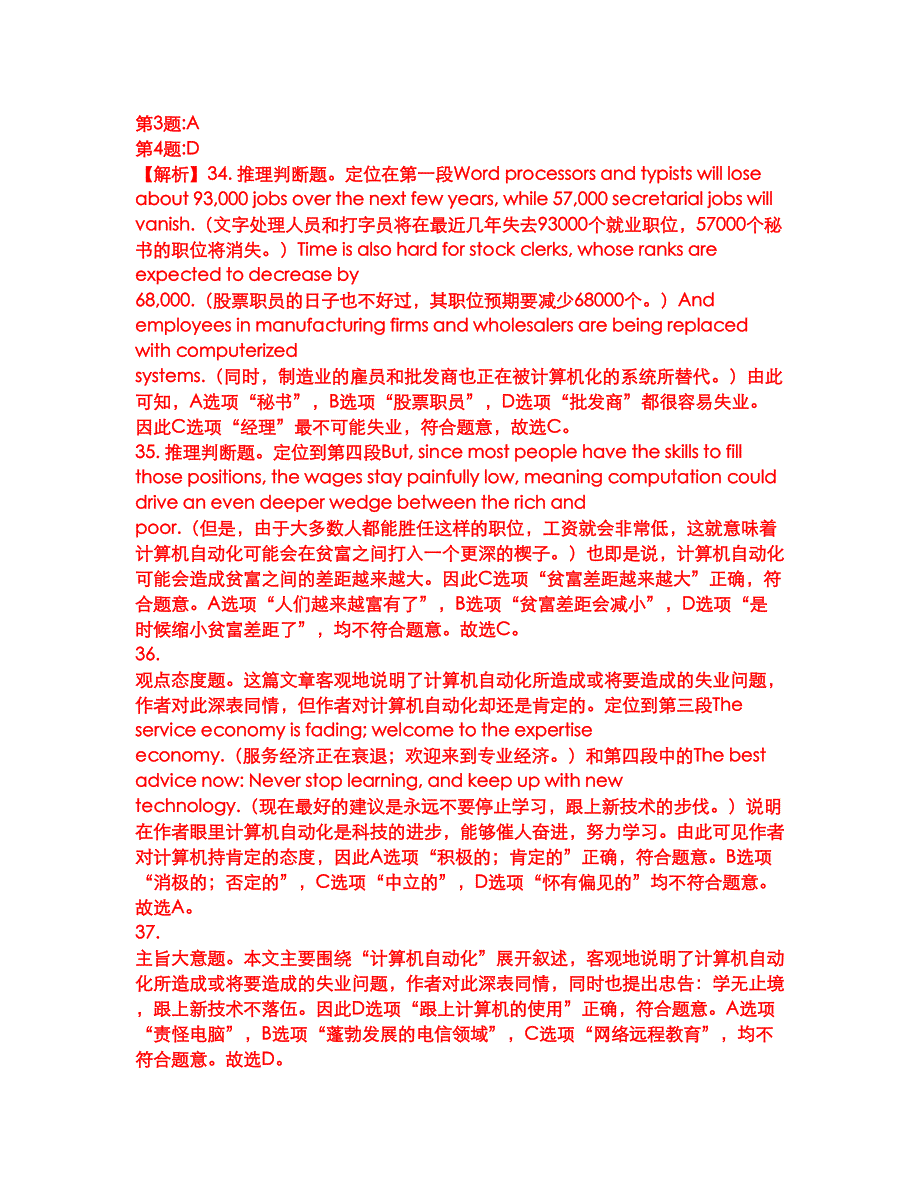 第3题:A
第4题:D
【解析】34. 推理判断题。定位在第一段Word processors and typists will lose about 93,000 jobs over the next few years, while 57,000 secretarial jobs will vanish.（文字处理人员和打字员将在最近几年失去93000个就业职位，57000个秘书的职位将消失。）Time is also hard for stock clerks, whose ranks are expected to decrease by 68,000.（股票职员的日子也不好过，其职位预期要减少68000个。）And employees in manufacturing firms and wholesalers are being replaced with computerized systems.（同时，制造业的雇员和批发商也正在被计算机化的系统所替代。）由此可知，A选项“秘书”，B选项“股票职员”，D选项“批发商”都很容易失业。因此C选项“经理”最不可能失业，符合题意，故选C。
35. 推理判断题。定位到第四段But, since most people have the skills to fill those positions, the wages stay painfully low, meaning computation could drive an even deeper wedge between the rich and poor.（但是，由于大多数人都能胜任这样的职位，工资就会非常低，这就意味着计算机自动化可能会在贫富之间打入一个更深的楔子。）也即是说，计算机自动化可能会造成贫富之间的差距越来越大。因此C选项“贫富差距越来越大”正确，符合题意。A选项“人们越来越富有了”，B选项“贫富差距会减小”，D选项“是时候缩小贫富差距了”，均不符合题意。故选C。
36.
观点态度题。这篇文章客观地说明了计算机自动化所造成或将要造成的失业问题，作者对此深表同情，但作者对计算机自动化却还是肯定的。定位到第三段The service economy is fading; welcome to the expertise economy.（服务经济正在衰退；欢迎来到专业经济。）和第四段中的The best advice now: Never stop learning, and keep up with new technology.（现在最好的建议是永远不要停止学习，跟上新技术的步伐。）说明在作者眼里计算机自动化是科技的进步，能够催人奋进，努力学习。由此可见作者对计算机持肯定的态度，因此A选项“积极的；肯定的”正确，符合题意。B选项“消极的；否定的”，C选项“中立的”，D选项“怀有偏见的”均不符合题意。故选A。
37.
主旨大意题。本文主要围绕“计算机自动化”展开叙述，客观地说明了计算机自动化所造成或将要造成的失业问题，作者对此深表同情，同时也提出忠告：学无止境，跟上新技术不落伍。因此D选项“跟上计算机的使用”正确，符合题意。A选项“责怪电脑”，B选项“蓬勃发展的电信领域”，C选项“网络远程教育”，均不符合题意。故选D。